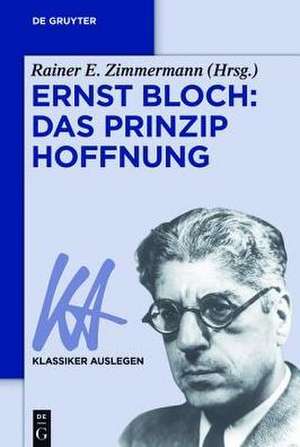 DE GRUYTER

Rainer E. Zimmermann (Hrsg.)

ERNST BLOCH: DAS PRINZIP HOFFNUNG

KA

KLASSIKER AUSLEGEN

DE G